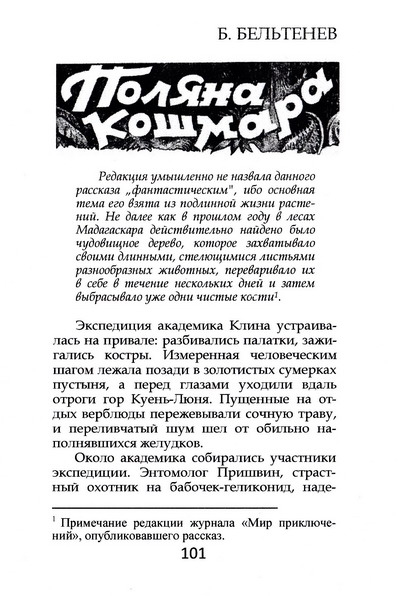 Б. БЕЛЬТЕНЕВ

Поляна кошмара

Редакция умышленно не назвала данного рассказа „фантастическим", ибо основная тема его взята из подлинной жизни растений. Не далее как в прошлом году в лесах Мадагаскара действительно найдено было чудовищное дерево, которое захватывало своими длинными, стелющимися листьями разнообразных животных, переваривало их в себе в течение нескольких дней и затем выбрасывало уже одни чистые кости$^1$.

Экспедиция академика Клина устраивалась на привале: разбивались палатки, зажигались костры. Измеренная человеческим шагом лежала позади в золотистых сумерках пустыня, а перед глазами уходили вдаль отроги гор Куень-Люня. Пущенные на отдых верблюды пережевывали сочную траву, и переливчатый шум шел от обильно наполнявшихся желудков.

Около академика собирались участники экспедиции. Энтомолог Пришвин, страстный охотник на бабочек-геликонид, наде-

$^1$ Примечание редакции журнала «Мир приключений», опубликовавшего рассказ.

101